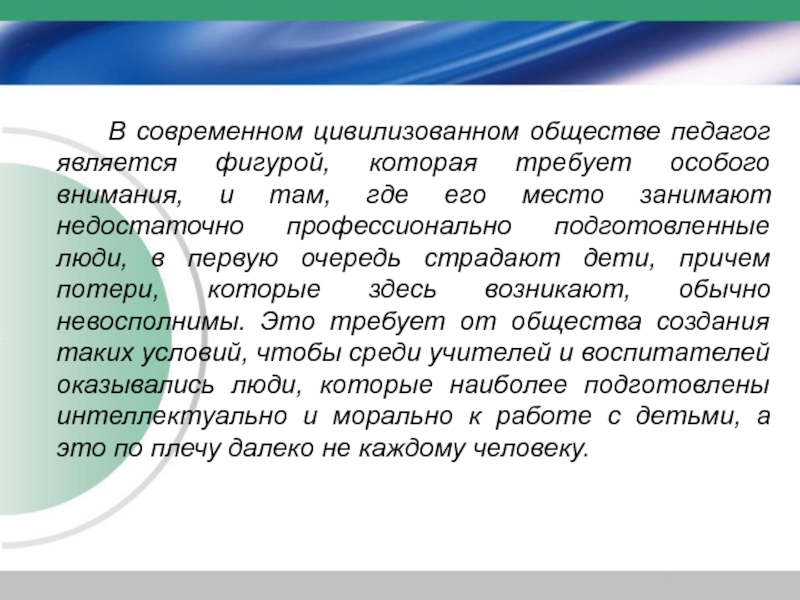 В современном цивилизованном обществе педагог является фигурой, которая требует особого внимания, и там, где его место занимают недостаточно профессионально подготовленные люди, в первую очередь страдают дети, причем потери, которые здесь возникают, обычно невосполнимы. Это требует от общества создания таких условий, чтобы среди учителей и воспитателей оказывались люди, которые наиболее подготовлены интеллектуально и морально к работе с детьми, а это по плечу далеко не каждому человеку.